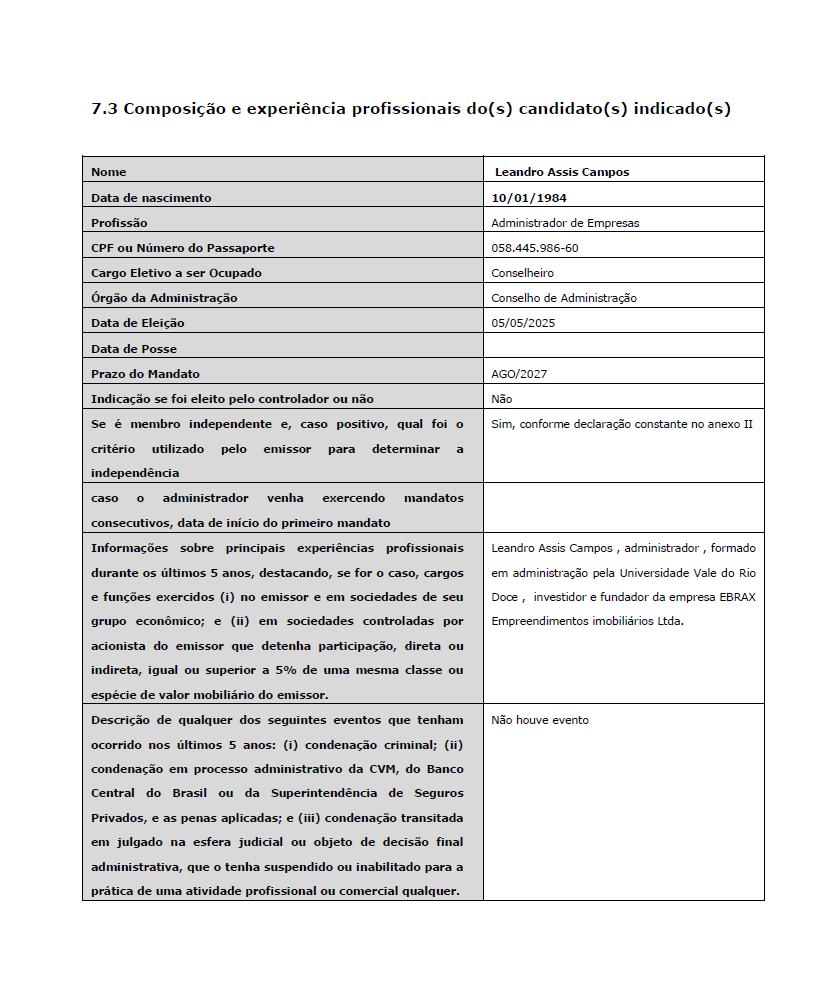 7.3 Composição e experiência profissionais do(s) candidato(s) indicado(s)

| Nome | Leandro Assis Campos |
|---|---|
| Data de nascimento | 10/01/1984 |
| Profissão | Administrador de Empresas |
| CPF ou Número do Passaporte | 058.445.986-60 |
| Cargo Eletivo a ser Ocupado | Conselheiro |
| Órgão da Administração | Conselho de Administração |
| Data de Eleição | 05/05/2025 |
| Data de Posse | |
| Prazo do Mandato | AGO/2027 |
| Indicação se foi eleito pelo controlador ou não | Não |
| Se é membro independente e, caso positivo, qual foi o critério utilizado pelo emissor para determinar a independência | Sim, conforme declaração constante no anexo II |
| caso o administrador venha exercendo mandatos consecutivos, data de início do primeiro mandato | |
| Informações sobre principais experiências profissionais durante os últimos 5 anos, destacando, se for o caso, cargos e funções exercidos (i) no emissor e em sociedades de seu grupo econômico; e (ii) em sociedades controladas por acionista do emissor que detenha participação, direta ou indireta, igual ou superior a 5% de uma mesma classe ou espécie de valor mobiliário do emissor. | Leandro Assis Campos , administrador , formado em administração pela Universidade Vale do Rio Doce , investidor e fundador da empresa EBRAX Empreendimentos imobiliários Ltda. |
| Descrição de qualquer dos seguintes eventos que tenham ocorrido nos últimos 5 anos: (i) condenação criminal; (ii) condenação em processo administrativo da CVM, do Banco Central do Brasil ou da Superintendência de Seguros Privados, e as penas aplicadas; e (iii) condenação transitada em julgado na esfera judicial ou objeto de decisão final administrativa, que o tenha suspendido ou inabilitado para a prática de uma atividade profissional ou comercial qualquer. | Não houve evento |